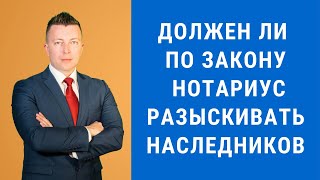 ДОЛЖЕН ЛИ ПО ЗАКОНУ НОТАРИУС РАЗЫСКИВАТЬ НАСЛЕДНИКОВ